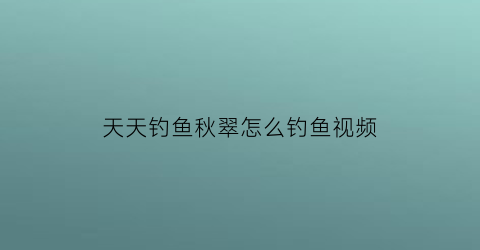 天天钓鱼秋翠怎么钓鱼视频